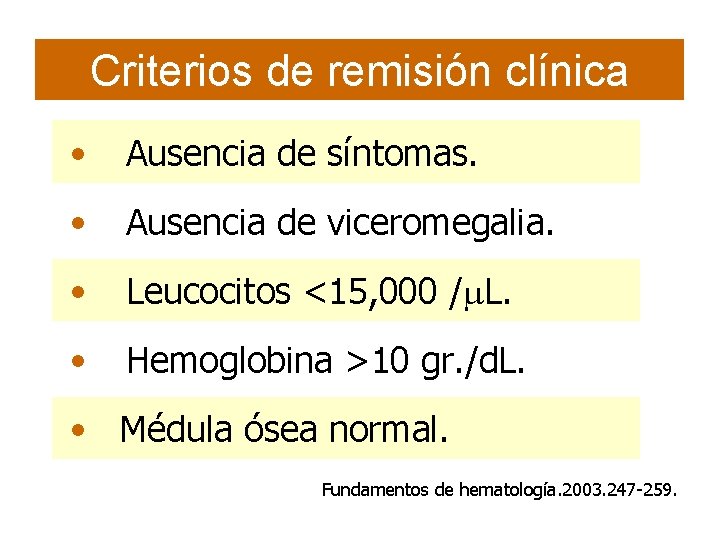 Criterios de remisión clínica

• Ausencia de síntomas.

• Ausencia de viceromegalia.

• Leucocitos <15,000 /μL.

• Hemoglobina >10 gr./dL.

• Médula ósea normal.

Fundamentos de hematología.2003.247-259.